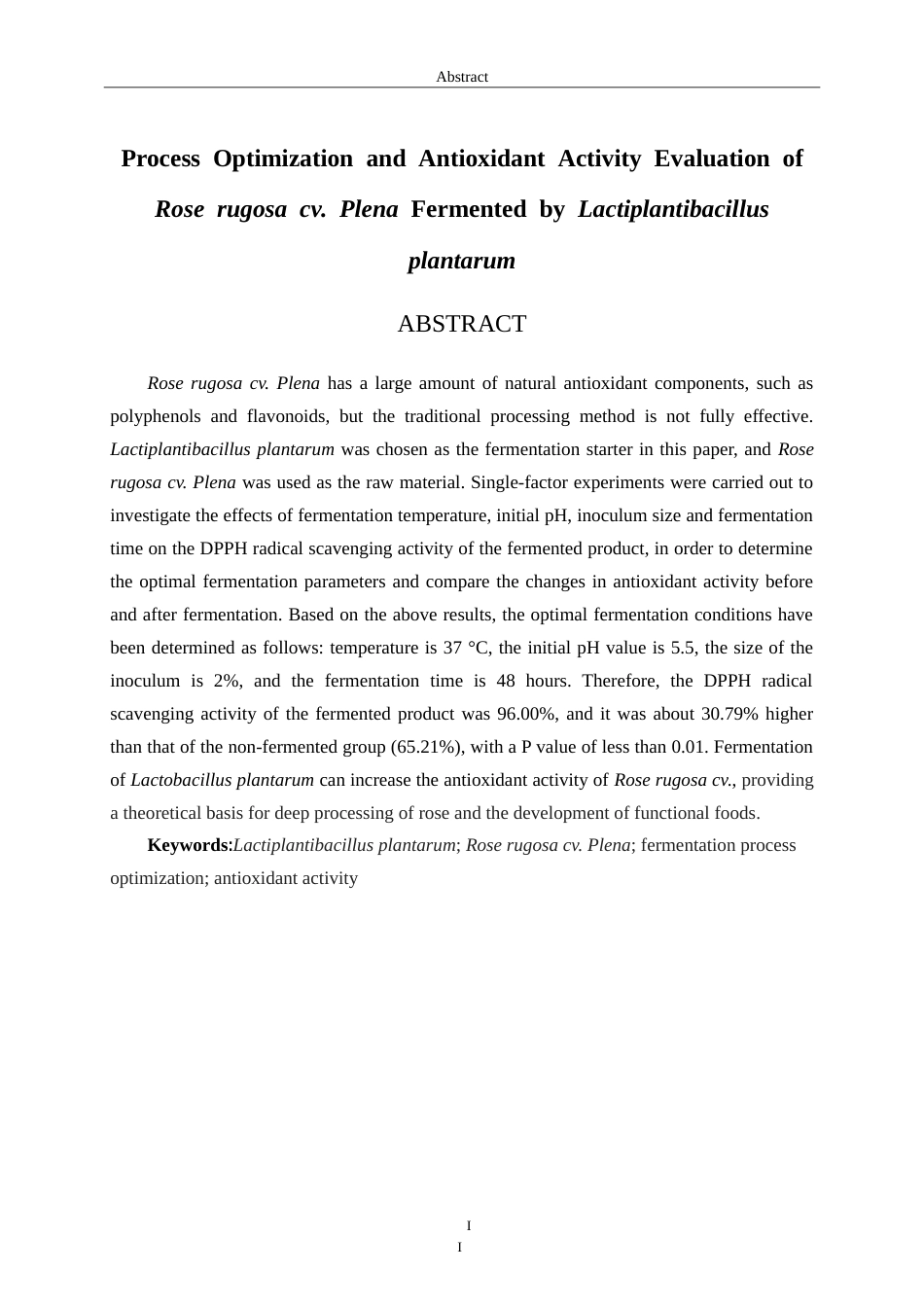 Abstract

Process Optimization and Antioxidant Activity Evaluation of Rose rugosa cv. Plena Fermented by Lactiplantibacillus plantarum

ABSTRACT

Rose rugosa cv. Plena has a large amount of natural antioxidant components, such as polyphenols and flavonoids, but the traditional processing method is not fully effective. Lactiplantibacillus plantarum was chosen as the fermentation starter in this paper, and Rose rugosa cv. Plena was used as the raw material. Single-factor experiments were carried out to investigate the effects of fermentation temperature, initial pH, inoculum size and fermentation time on the DPPH radical scavenging activity of the fermented product, in order to determine the optimal fermentation parameters and compare the changes in antioxidant activity before and after fermentation. Based on the above results, the optimal fermentation conditions have been determined as follows: temperature is 37 °C, the initial pH value is 5.5, the size of the inoculum is 2%, and the fermentation time is 48 hours. Therefore, the DPPH radical scavenging activity of the fermented product was 96.00%, and it was about 30.79% higher than that of the non-fermented group (65.21%), with a P value of less than 0.01. Fermentation of Lactobacillus plantarum can increase the antioxidant activity of Rose rugosa cv., providing a theoretical basis for deep processing of rose and the development of functional foods.

Keywords:Lactiplantibacillus plantarum; Rose rugosa cv. Plena; fermentation process optimization; antioxidant activity

I
I